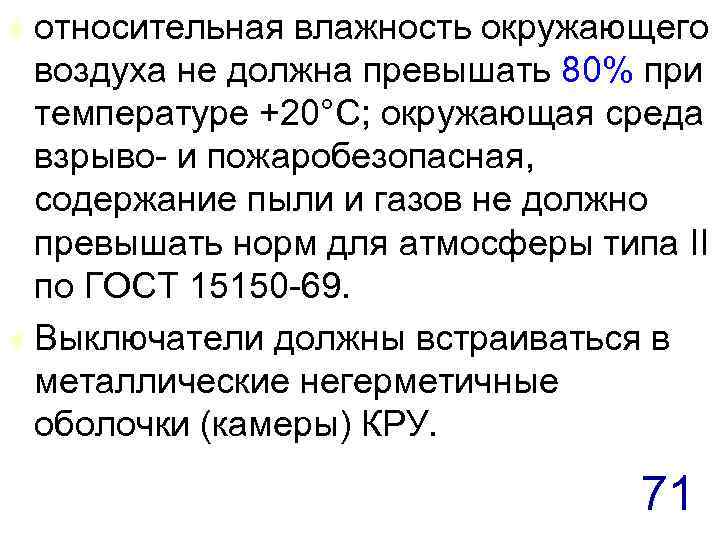 относительная влажность окружающего воздуха не должна превышать 80% при температуре +20°С; окружающая среда взрыво- и пожаробезопасная, содержание пыли и газов не должно превышать норм для атмосферы типа II по ГОСТ 15150-69.

Выключатели должны встраиваться в металлические негерметичные оболочки (камеры) КРУ.

71